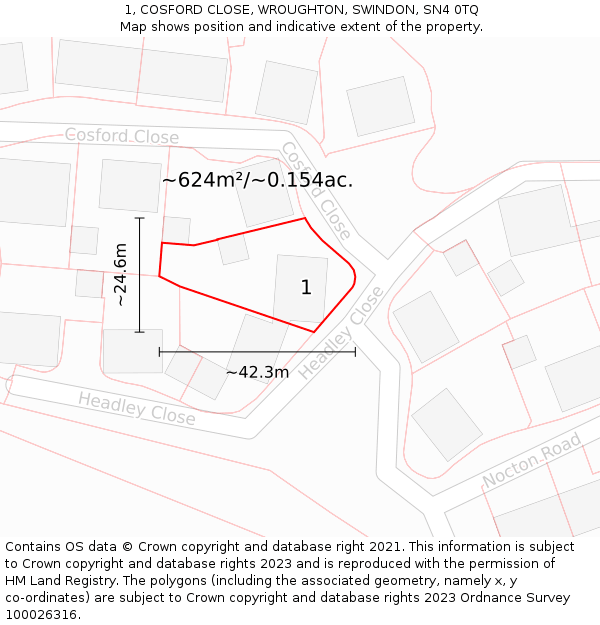 1, COSFORD CLOSE, WROUGHTON, SWINDON, SN4 0TQ
Map shows position and indicative extent of the property.

Cosford Close
Cosford Close
~624m²/~0.154ac.
~24.6m
1
Headley Close
~42.3m
Headley Close
Nocton Road

Contains OS data © Crown copyright and database right 2021. This information is subject to Crown copyright and database rights 2023 and is reproduced with the permission of HM Land Registry. The polygons (including the associated geometry, namely x, y co-ordinates) are subject to Crown copyright and database rights 2023 Ordnance Survey 100026316.